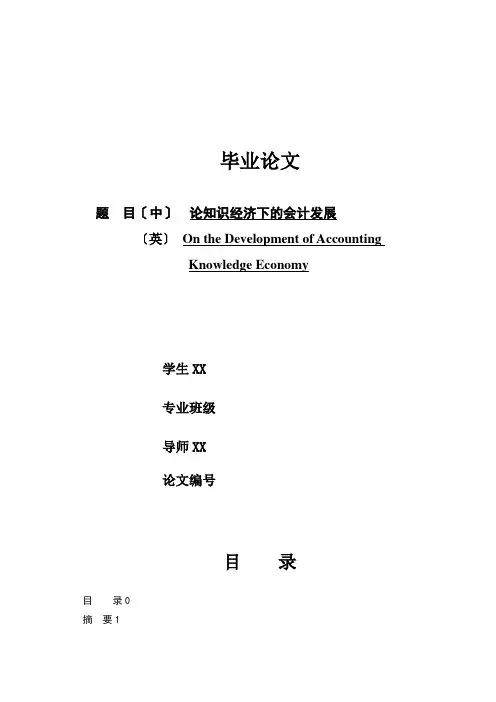 毕业论文

题 目〔中〕 论知识经济下的会计发展

〔英〕 On the Development of Accounting Knowledge Economy

学生 XX

专业班级

导师 XX

论文编号

目 录

目 录 0

摘 要 1